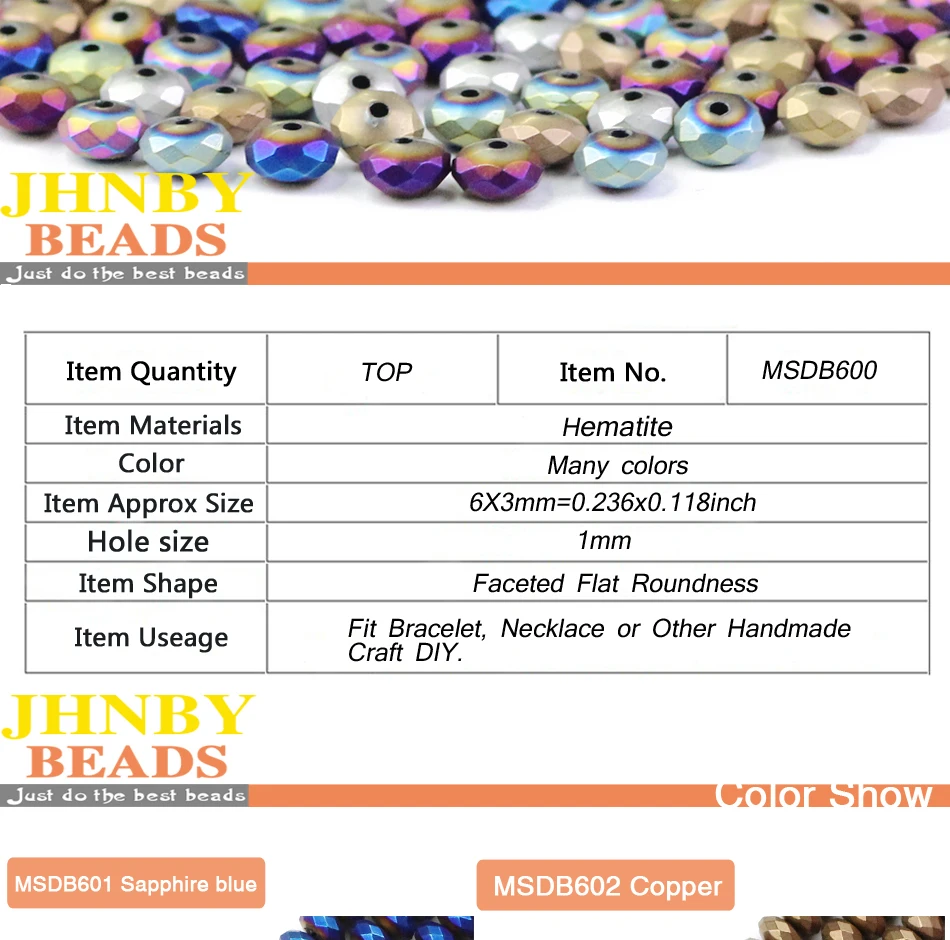 JHNBY
BEADS
Just do the best beads

| Item Quantity | TOP | Item No. | MSDB600 |
|---|---|---|---|
| Item Materials | Hematite | | |
| Color | Many colors | | |
| Item Approx Size | 6X3mm=0.236x0.118inch | | |
| Hole size | 1mm | | |
| Item Shape | Faceted Flat Roundness | | |
| Item Useage | Fit Bracelet, Necklace or Other Handmade Craft DIY. | | |

JHNBY
BEADS
Just do the best beads
Color Show

MSDB601 Sapphire blue

MSDB602 Copper